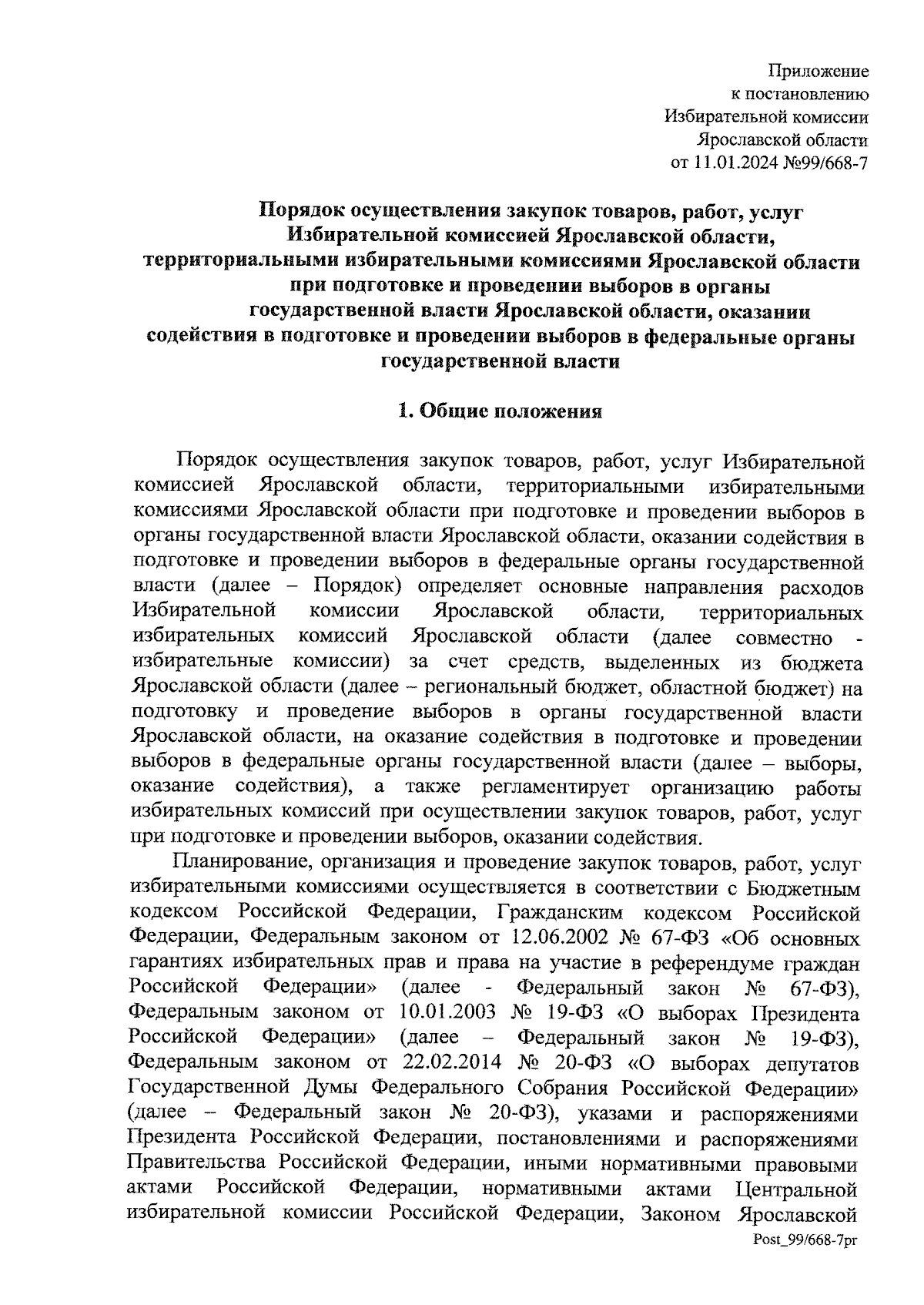 Приложение
к постановлению
Избирательной комиссии
Ярославской области
от 11.01.2024 №99/668-7

Порядок осуществления закупок товаров, работ, услуг Избирательной комиссией Ярославской области, территориальными избирательными комиссиями Ярославской области при подготовке и проведении выборов в органы государственной власти Ярославской области, оказании содействия в подготовке и проведении выборов в федеральные органы государственной власти

1. Общие положения

Порядок осуществления закупок товаров, работ, услуг Избирательной комиссией Ярославской области, территориальными избирательными комиссиями Ярославской области при подготовке и проведении выборов в органы государственной власти Ярославской области, оказании содействия в подготовке и проведении выборов в федеральные органы государственной власти (далее – Порядок) определяет основные направления расходов Избирательной комиссии Ярославской области, территориальных избирательных комиссий Ярославской области (далее совместно - избирательные комиссии) за счет средств, выделенных из бюджета Ярославской области (далее – региональный бюджет, областной бюджет) на подготовку и проведение выборов в органы государственной власти Ярославской области, на оказание содействия в подготовке и проведении выборов в федеральные органы государственной власти (далее – выборы, оказание содействия), а также регламентирует организацию работы избирательных комиссий при осуществлении закупок товаров, работ, услуг при подготовке и проведении выборов, оказании содействия.

Планирование, организация и проведение закупок товаров, работ, услуг избирательными комиссиями осуществляется в соответствии с Бюджетным кодексом Российской Федерации, Гражданским кодексом Российской Федерации, Федеральным законом от 12.06.2002 № 67-ФЗ «Об основных гарантиях избирательных прав и права на участие в референдуме граждан Российской Федерации» (далее - Федеральный закон № 67-ФЗ), Федеральным законом от 10.01.2003 № 19-ФЗ «О выборах Президента Российской Федерации» (далее – Федеральный закон № 19-ФЗ), Федеральным законом от 22.02.2014 № 20-ФЗ «О выборах депутатов Государственной Думы Федерального Собрания Российской Федерации» (далее – Федеральный закон № 20-ФЗ), указами и распоряжениями Президента Российской Федерации, постановлениями и распоряжениями Правительства Российской Федерации, иными нормативными правовыми актами Российской Федерации, нормативными актами Центральной избирательной комиссии Российской Федерации, Законом Ярославской

Post_99/668-7pr